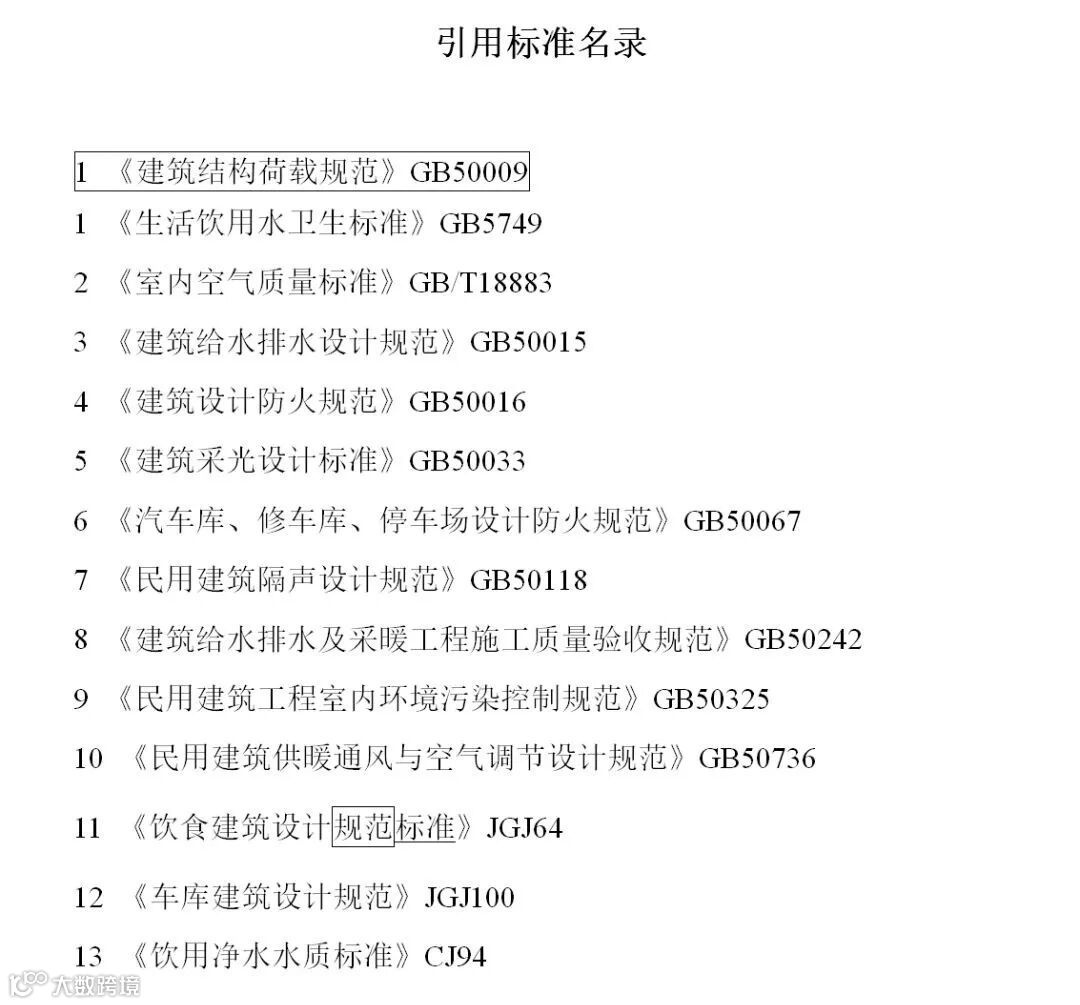 引用标准名录

1 《建筑结构荷载规范》GB50009

1 《生活饮用水卫生标准》GB5749

2 《室内空气质量标准》GB/T18883

3 《建筑给水排水设计规范》GB50015

4 《建筑设计防火规范》GB50016

5 《建筑采光设计标准》GB50033

6 《汽车库、修车库、停车场设计防火规范》GB50067

7 《民用建筑隔声设计规范》GB50118

8 《建筑给水排水及采暖工程施工质量验收规范》GB50242

9 《民用建筑工程室内环境污染控制规范》GB50325

10 《民用建筑供暖通风与空气调节设计规范》GB50736

11 《饮食建筑设计规范标准》JGJ64

12 《车库建筑设计规范》JGJ100

13 《饮用净水水质标准》CJ94

大数跨境